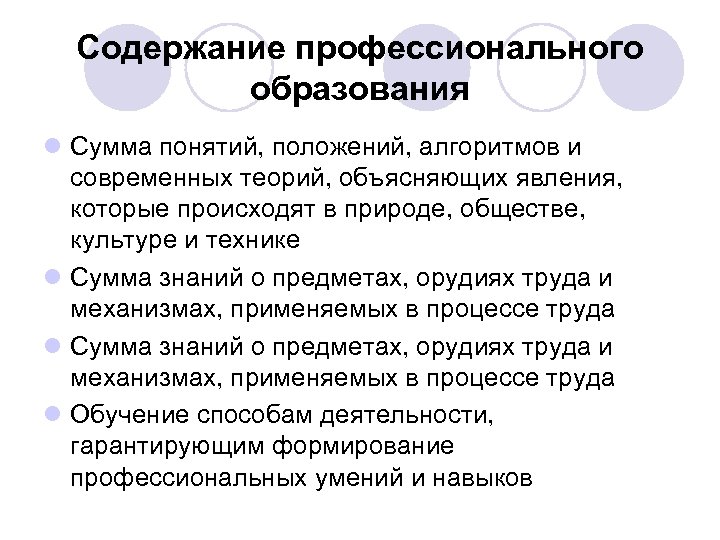 Содержание профессионального образования

• Сумма понятий, положений, алгоритмов и современных теорий, объясняющих явления, которые происходят в природе, обществе, культуре и технике
• Сумма знаний о предметах, орудиях труда и механизмах, применяемых в процессе труда
• Сумма знаний о предметах, орудиях труда и механизмах, применяемых в процессе труда
• Обучение способам деятельности, гарантирующим формирование профессиональных умений и навыков